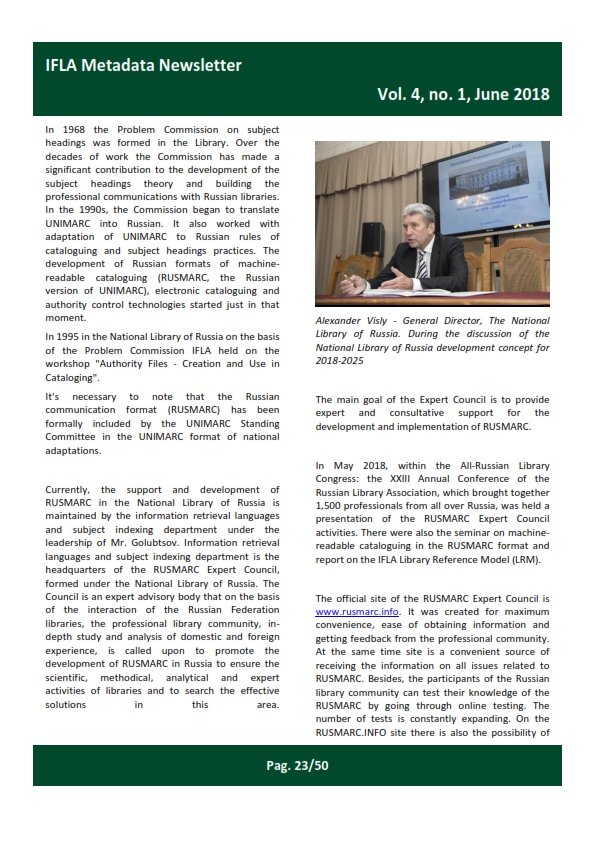 IFLA Metadata Newsletter

Vol. 4, no. 1, June 2018

In 1968 the Problem Commission on subject headings was formed in the Library. Over the decades of work the Commission has made a significant contribution to the development of the subject headings theory and building the professional communications with Russian libraries. In the 1990s, the Commission began to translate UNIMARC into Russian. It also worked with adaptation of UNIMARC to Russian rules of cataloguing and subject headings practices. The development of Russian formats of machine-readable cataloguing (RUSMARC, the Russian version of UNIMARC), electronic cataloguing and authority control technologies started just in that moment.

In 1995 in the National Library of Russia on the basis of the Problem Commission IFLA held on the workshop "Authority Files - Creation and Use in Cataloging".

It's necessary to note that the Russian communication format (RUSMARC) has been formally included by the UNIMARC Standing Committee in the UNIMARC format of national adaptations.

Currently, the support and development of RUSMARC in the National Library of Russia is maintained by the information retrieval languages and subject indexing department under the leadership of Mr. Golubtsov. Information retrieval languages and subject indexing department is the headquarters of the RUSMARC Expert Council, formed under the National Library of Russia. The Council is an expert advisory body that on the basis of the interaction of the Russian Federation libraries, the professional library community, in-depth study and analysis of domestic and foreign experience, is called upon to promote the development of RUSMARC in Russia to ensure the scientific, methodical, analytical and expert activities of libraries and to search the effective solutions in this area.

Alexander Visly - General Director, The National Library of Russia. During the discussion of the National Library of Russia development concept for 2018-2025

The main goal of the Expert Council is to provide expert and consultative support for the development and implementation of RUSMARC.

In May 2018, within the All-Russian Library Congress: the XXIII Annual Conference of the Russian Library Association, which brought together 1,500 professionals from all over Russia, was held a presentation of the RUSMARC Expert Council activities. There were also the seminar on machine-readable cataloguing in the RUSMARC format and report on the IFLA Library Reference Model (LRM).

The official site of the RUSMARC Expert Council is www.rusmarc.info. It was created for maximum convenience, ease of obtaining information and getting feedback from the professional community. At the same time site is a convenient source of receiving the information on all issues related to RUSMARC. Besides, the participants of the Russian library community can test their knowledge of the RUSMARC by going through online testing. The number of tests is constantly expanding. On the RUSMARC.INFO site there is also the possibility of

Pag. 23/50